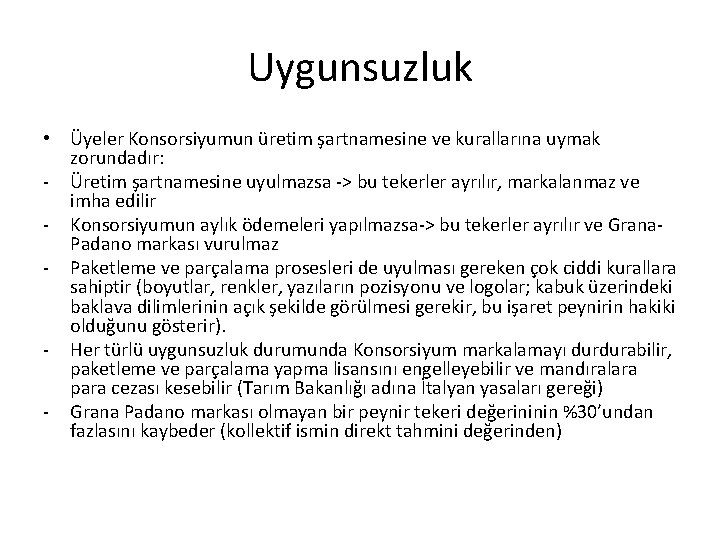 Uygunsuzluk

• Üyeler Konsorsiyumun üretim şartnamesine ve kurallarına uymak zorundadır:
- Üretim şartnamesine uyulmazsa -> bu tekerler ayrılır, markalanmaz ve imha edilir
- Konsorsiyumun aylık ödemeleri yapılmazsa-> bu tekerler ayrılır ve Grana-Padano markası vurulmaz
- Paketleme ve parçalama prosesleri de uyulması gereken çok ciddi kurallara sahiptir (boyutlar, renkler, yazıların pozisyonu ve logolar; kabuk üzerindeki baklava dilimlerinin açık şekilde görülmesi gerekir, bu işaret peynirin hakiki olduğunu gösterir).
- Her türlü uygunsuzluk durumunda Konsorsiyum markalamayı durdurabilir, paketleme ve parçalama yapma lisansını engelleyebilir ve mandıralara para cezası kesebilir (Tarım Bakanlığı adına İtalyan yasaları gereği)
- Grana Padano markası olmayan bir peynir tekeri değerininin %30'undan fazlasını kaybeder (kollektif ismin direkt tahmini değerinden)